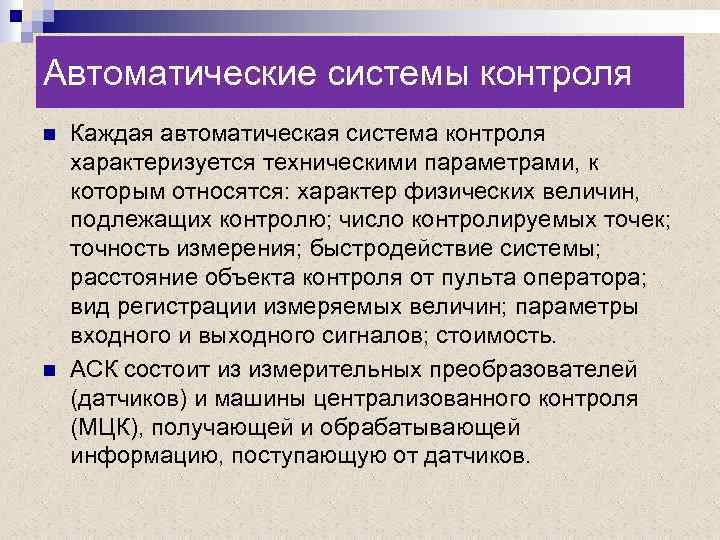 Автоматические системы контроля

Каждая автоматическая система контроля характеризуется техническими параметрами, к которым относятся: характер физических величин, подлежащих контролю; число контролируемых точек; точность измерения; быстродействие системы; расстояние объекта контроля от пульта оператора; вид регистрации измеряемых величин; параметры входного и выходного сигналов; стоимость.

АСК состоит из измерительных преобразователей (датчиков) и машины централизованного контроля (МЦК), получающей и обрабатывающей информацию, поступающую от датчиков.